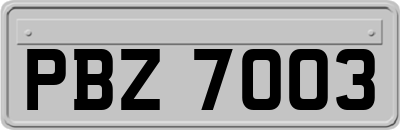 PBZ 7003